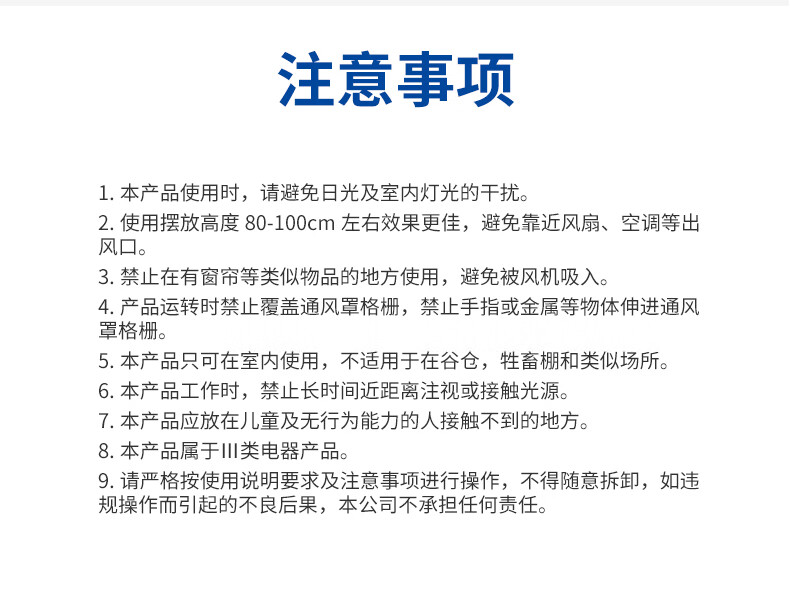 注意事项

1.本产品使用时，请避免日光及室内灯光的干扰。

2.使用摆放高度80-100cm左右效果更佳，避免靠近风扇、空调等出风口。

3.禁止在有窗帘等类似物品的地方使用，避免被风机吸入。

4.产品运转时禁止覆盖通风罩格栅，禁止手指或金属等物体伸进通风罩格栅。

5.本产品只可在室内使用，不适用于在谷仓，牲畜棚和类似场所。

6.本产品工作时，禁止长时间近距离注视或接触光源。

7.本产品应放在儿童及无行为能力的人接触不到的地方。

8.本产品属于III类电器产品。

9.请严格按使用说明要求及注意事项进行操作，不得随意拆卸，如违规操作而引起的不良后果，本公司不承担任何责任。